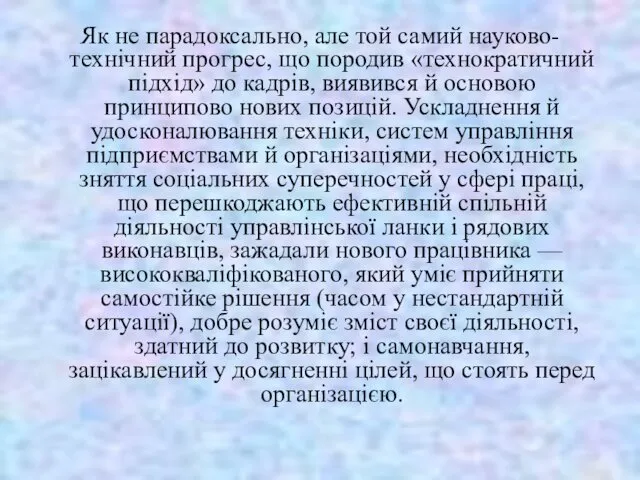 Як не парадоксально, але той самий науково-технічний прогрес, що породив «технократичний підхід» до кадрів, виявився й основою принципово нових позицій. Ускладнення й удосконалювання техніки, систем управління підприємствами й організаціями, необхідність зняття соціальних суперечностей у сфері праці, що перешкоджають ефективній спільній діяльності управлінської ланки і рядових виконавців, зажадали нового працівника — висококваліфікованого, який уміє прийняти самостійке рішення (часом у нестандартній ситуації), добре розуміє зміст своєї діяльності, здатний до розвитку; і самонавчання, зацікавлений у досягненні цілей, що стоять перед організацією.